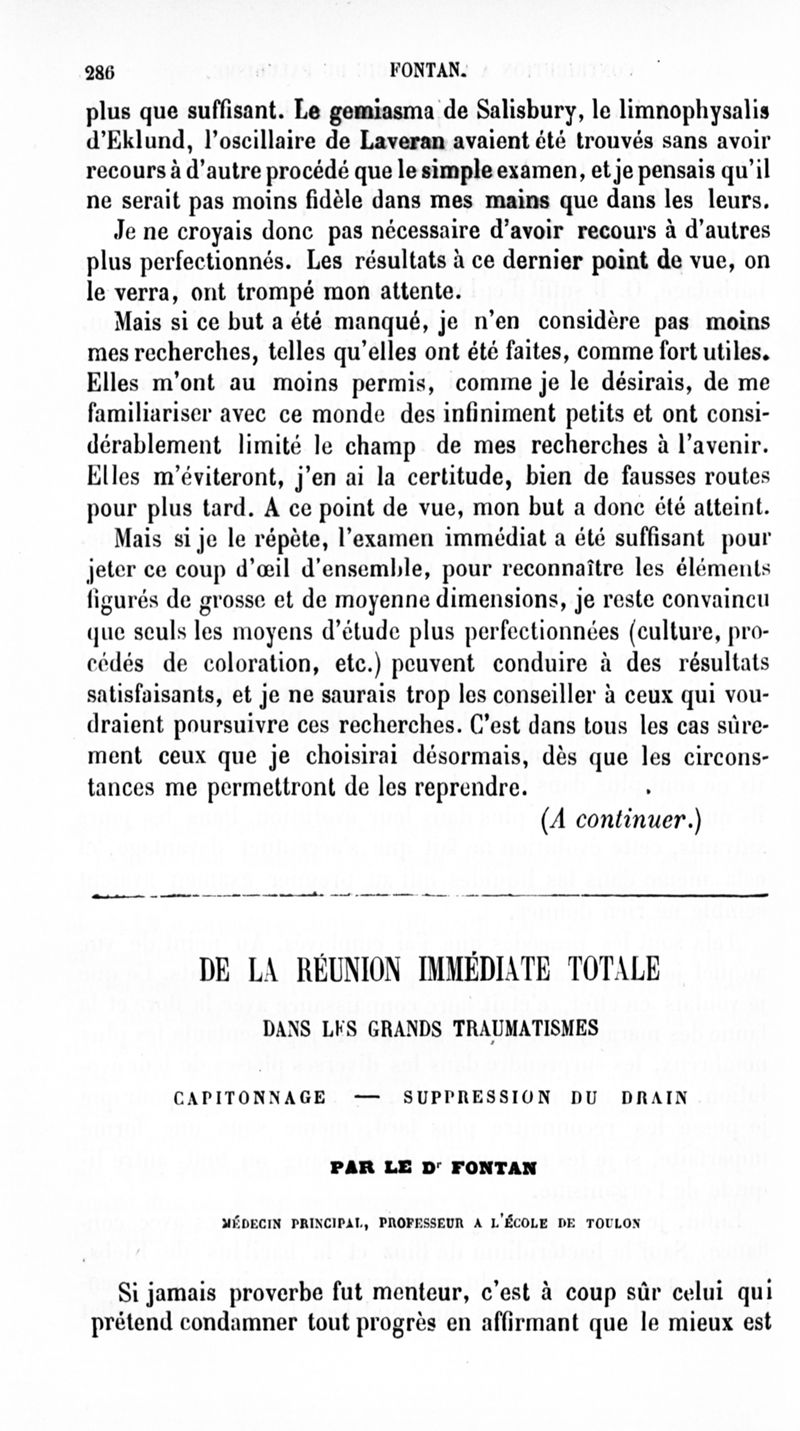 286 FONTAN.

plus que suffisant. Le gemiasma de Salisbury, le limnophysalis d'Eklund, l'oscillaire de Laveran avaient été trouvés sans avoir recours à d'autre procédé que le simple examen, et je pensais qu'il ne serait pas moins fidèle dans mes mains que dans les leurs. Je ne croyais donc pas nécessaire d'avoir recours à d'autres plus perfectionnés. Les résultats à ce dernier point de vue, on le verra, ont trompé mon attente.

Mais si ce but a été manqué, je n'en considère pas moins mes recherches, telles qu'elles ont été faites, comme fort utiles. Elles m'ont au moins permis, comme je le désirais, de me familiariser avec ce monde des infiniment petits et ont considérablement limité le champ de mes recherches à l'avenir. Elles m'éviteront, j'en ai la certitude, bien de fausses routes pour plus tard. A ce point de vue, mon but a donc été atteint.

Mais si je le répète, l'examen immédiat a été suffisant pour jeter ce coup d'œil d'ensemble, pour reconnaître les éléments figurés de grosse et de moyenne dimensions, je reste convaincu que seuls les moyens d'étude plus perfectionnées (culture, procédés de coloration, etc.) peuvent conduire à des résultats satisfaisants, et je ne saurais trop les conseiller à ceux qui voudraient poursuivre ces recherches. C'est dans tous les cas sûrement ceux que je choisirai désormais, dès que les circonstances me permettront de les reprendre.

(A continuer.)

DE LA RÉUNION IMMÉDIATE TOTALE

DANS LES GRANDS TRAUMATISMES

CAPITONNAGE — SUPPRESSION DU DRAIN

PAR LE Dr FONTAN

MÉDECIN PRINCIPAL, PROFESSEUR A L'ÉCOLE DE TOULON

Si jamais proverbe fut menteur, c'est à coup sûr celui qui prétend condamner tout progrès en affirmant que le mieux est